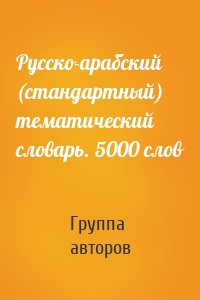 Русско-арабский (стандартный) тематический словарь. 5000 слов

Группа авторов